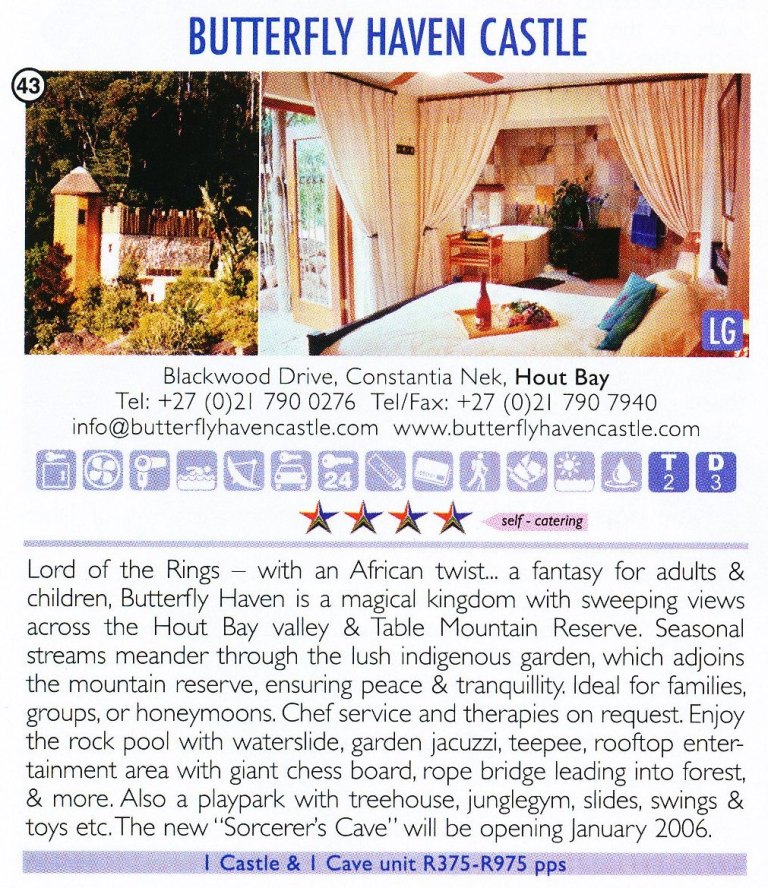 BUTTERFLY HAVEN CASTLE

43

LG

Blackwood Drive, Constantia Nek, Hout Bay
Tel: +27 (0)21 790 0276 Tel/Fax: +27 (0)21 790 7940
info@butterflyhavencastle.com www.butterflyhavencastle.com

24 T 2 D 3

self - catering

Lord of the Rings – with an African twist... a fantasy for adults & children, Butterfly Haven is a magical kingdom with sweeping views across the Hout Bay valley & Table Mountain Reserve. Seasonal streams meander through the lush indigenous garden, which adjoins the mountain reserve, ensuring peace & tranquillity. Ideal for families, groups, or honeymoons. Chef service and therapies on request. Enjoy the rock pool with waterslide, garden jacuzzi, teepee, rooftop entertainment area with giant chess board, rope bridge leading into forest, & more. Also a playpark with treehouse, junglegym, slides, swings & toys etc. The new "Sorcerer's Cave" will be opening January 2006.

1 Castle & 1 Cave unit R375-R975 pps